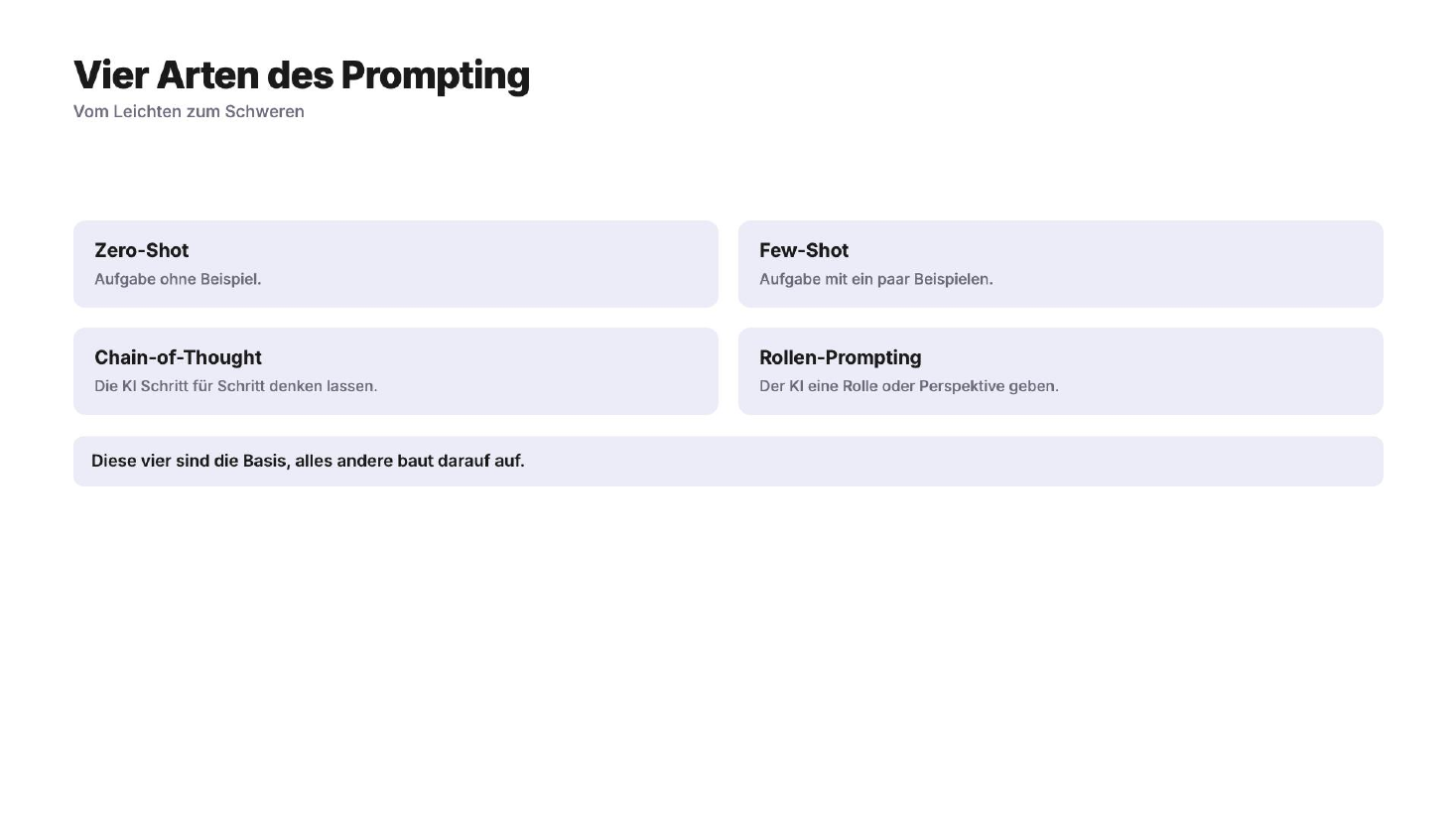 Vier Arten des Prompting
Vom Leichten zum Schweren

Zero-Shot
Aufgabe ohne Beispiel.

Few-Shot
Aufgabe mit ein paar Beispielen.

Chain-of-Thought
Die KI Schritt für Schritt denken lassen.

Rollen-Prompting
Der KI eine Rolle oder Perspektive geben.

Diese vier sind die Basis, alles andere baut darauf auf.